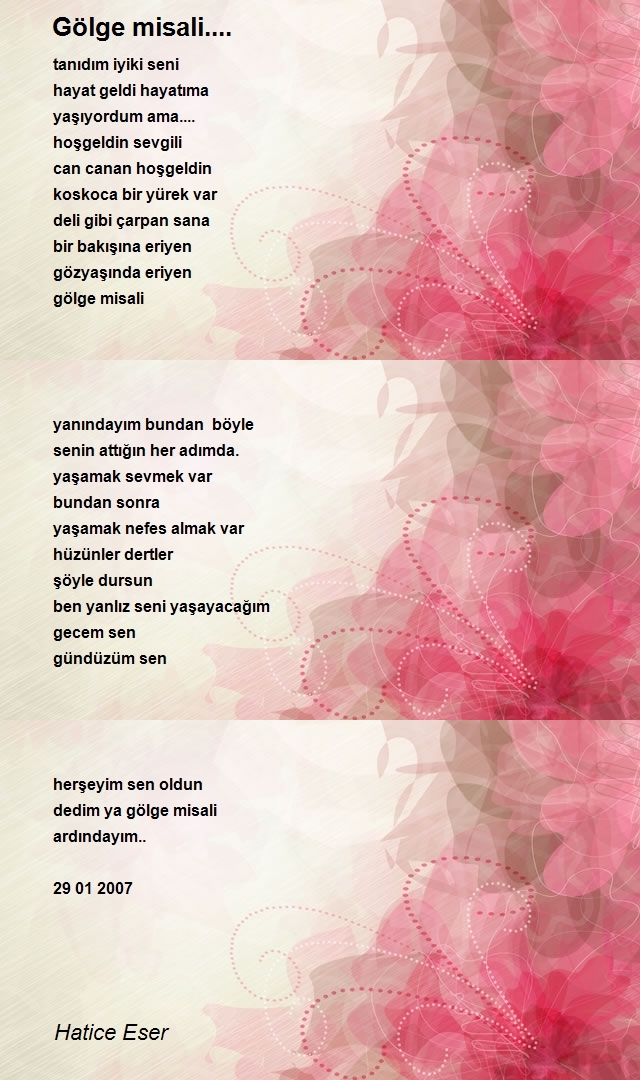 Gölge misali....

tanıdım iyiki seni
hayat geldi hayatıma
yaşıyordum ama....
hoşgeldin sevgili
can canan hoşgeldin
koskoca bir yürek var
deli gibi çarpan sana
bir bakışına eriyen
gözyaşında eriyen
gölge misali

yanındayım bundan böyle
senin attığın her adımda.
yaşamak sevmek var
bundan sonra
yaşamak nefes almak var
hüzünler dertler
şöyle dursun
ben yanlız seni yaşayacağım
gecem sen
gündüzüm sen

herşeyim sen oldun
dedim ya gölge misali
ardındayım..

29 01 2007

Hatice Eser